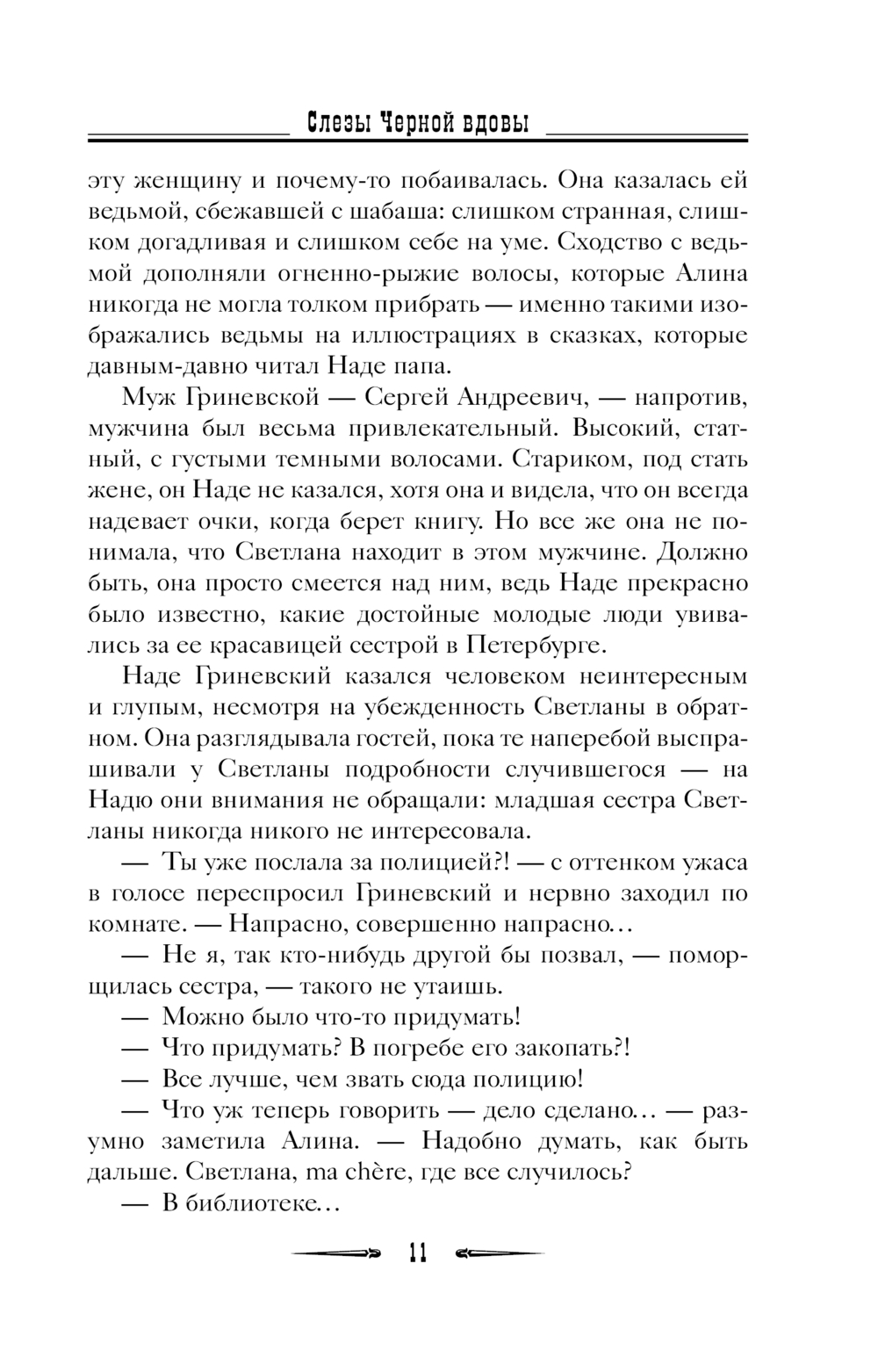 Слезы Черной вдовы

эту женщину и почему-то побаивалась. Она казалась ей ведьмой, сбежавшей с шабаша: слишком странная, слишком догадливая и слишком себе на уме. Сходство с ведьмой дополняли огненно-рыжие волосы, которые Алина никогда не могла толком прибрать — именно такими изображались ведьмы на иллюстрациях в сказках, которые давным-давно читал Наде папа.

Муж Гриневской — Сергей Андреевич, — напротив, мужчина был весьма привлекательный. Высокий, статный, с густыми темными волосами. Стариком, под стать жене, он Наде не казался, хотя она и видела, что он всегда надевает очки, когда берет книгу. Но все же она не понимала, что Светлана находит в этом мужчине. Должно быть, она просто смеется над ним, ведь Наде прекрасно было известно, какие достойные молодые люди увивались за ее красавицей сестрой в Петербурге.

Наде Гриневский казался человеком неинтересным и глупым, несмотря на убежденность Светланы в обратном. Она разглядывала гостей, пока те наперебой выспрашивали у Светланы подробности случившегося — на Надю они внимания не обращали: младшая сестра Светланы никогда никого не интересовала.

— Ты уже послала за полицией?! — с оттенком ужаса в голосе переспросил Гриневский и нервно заходил по комнате. — Напрасно, совершенно напрасно…

— Не я, так кто-нибудь другой бы позвал, — поморщилась сестра, — такого не утаишь.

— Можно было что-то придумать!

— Что придумать? В погребе его закопать?!

— Все лучше, чем звать сюда полицию!

— Что уж теперь говорить — дело сделано… — разумно заметила Алина. — Надобно думать, как быть дальше. Светлана, ma chère, где все случилось?

— В библиотеке…

11